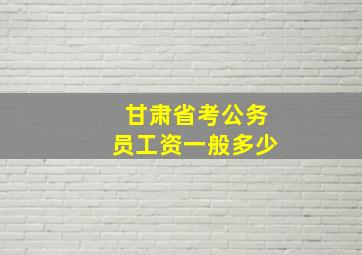 甘肃省考公务员工资一般多少